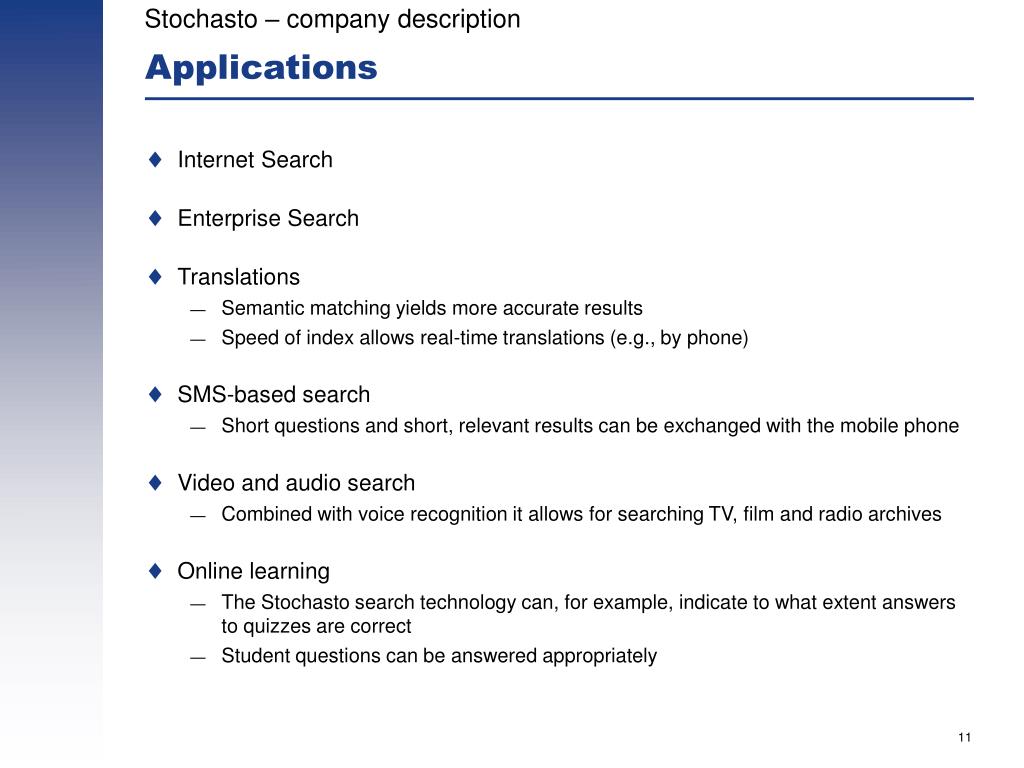 Stochasto – company description

Applications

♦ Internet Search

♦ Enterprise Search

♦ Translations
— Semantic matching yields more accurate results
— Speed of index allows real-time translations (e.g., by phone)

♦ SMS-based search
— Short questions and short, relevant results can be exchanged with the mobile phone

♦ Video and audio search
— Combined with voice recognition it allows for searching TV, film and radio archives

♦ Online learning
— The Stochasto search technology can, for example, indicate to what extent answers to quizzes are correct
— Student questions can be answered appropriately

11